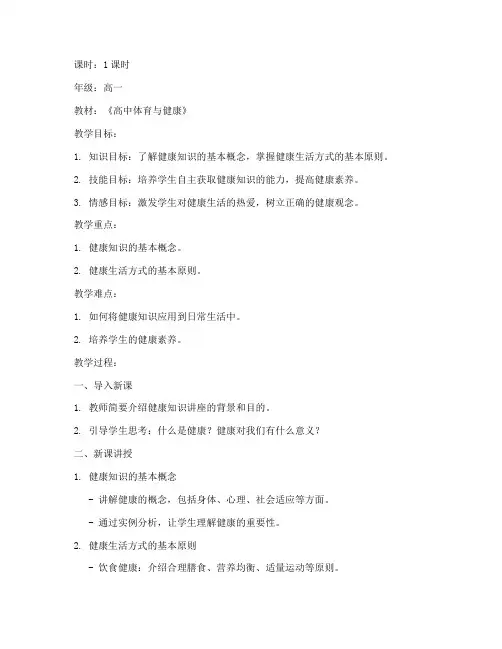 课时：1 课时

年级：高一

教材：《高中体育与健康》

教学目标：

1. 知识目标：了解健康知识的基本概念，掌握健康生活方式的基本原则。

2. 技能目标：培养学生自主获取健康知识的能力，提高健康素养。

3. 情感目标：激发学生对健康生活的热爱，树立正确的健康观念。

教学重点：

1. 健康知识的基本概念。

2. 健康生活方式的基本原则。

教学难点：

1. 如何将健康知识应用到日常生活中。

2. 培养学生的健康素养。

教学过程：

一、导入新课

1. 教师简要介绍健康知识讲座的背景和目的。

2. 引导学生思考：什么是健康？健康对我们有什么意义？

二、新课讲授

1. 健康知识的基本概念

- 讲解健康的概念，包括身体、心理、社会适应等方面。

- 通过实例分析，让学生理解健康的重要性。

2. 健康生活方式的基本原则

- 饮食健康：介绍合理膳食、营养均衡、适量运动等原则。